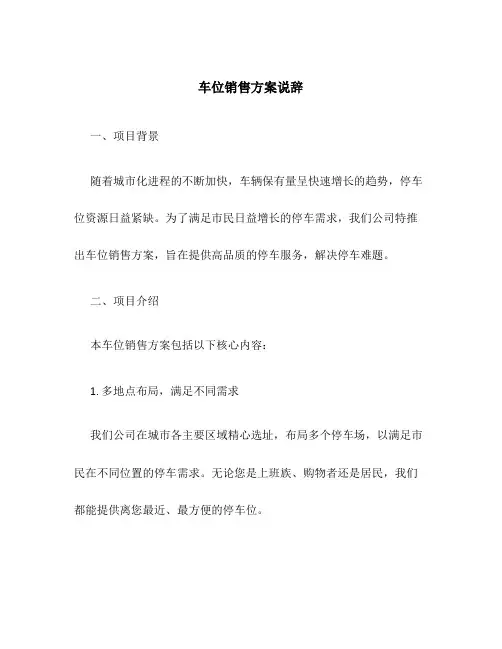 车位销售方案说辞

一、项目背景

随着城市化进程的不断加快，车辆保有量呈快速增长的趋势，停车位资源日益紧缺。为了满足市民日益增长的停车需求，我们公司特推出车位销售方案，旨在提供高品质的停车服务，解决停车难题。

二、项目介绍

本车位销售方案包括以下核心内容：

1. 多地点布局，满足不同需求

我们公司在城市各主要区域精心选址，布局多个停车场，以满足市民在不同位置的停车需求。无论您是上班族、购物者还是居民，我们都能提供离您最近、最方便的停车位。